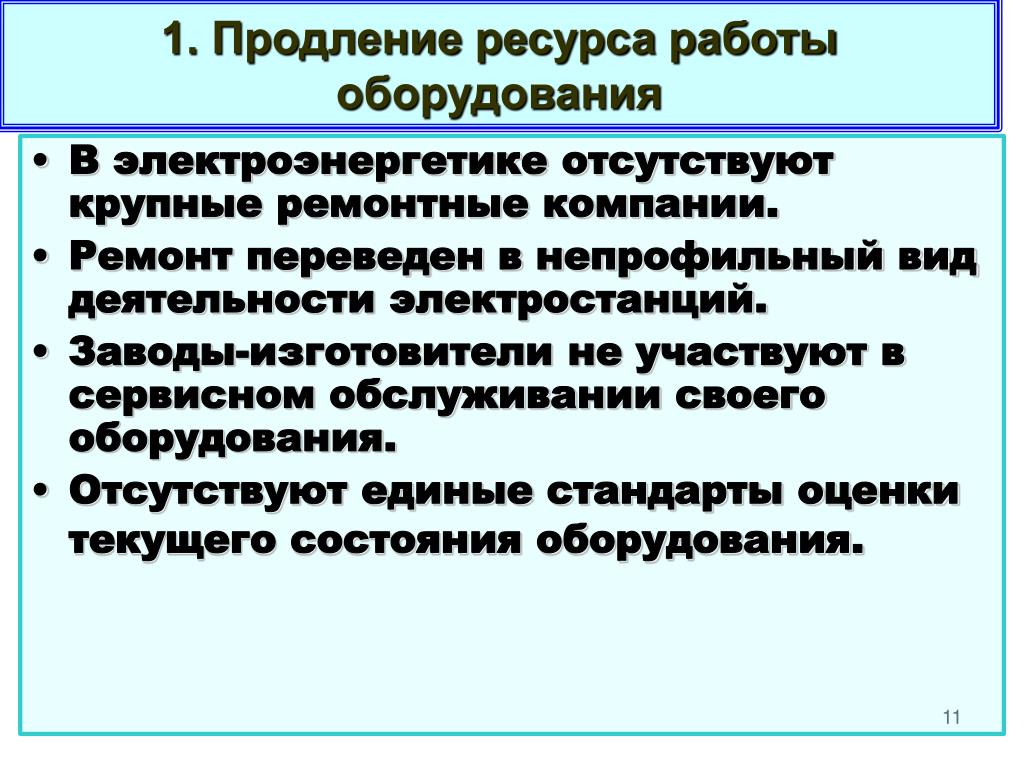 1. Продление ресурса работы оборудования

• В электроэнергетике отсутствуют крупные ремонтные компании.
• Ремонт переведен в непрофильный вид деятельности электростанций.
• Заводы-изготовители не участвуют в сервисном обслуживании своего оборудования.
• Отсутствуют единые стандарты оценки текущего состояния оборудования.

11